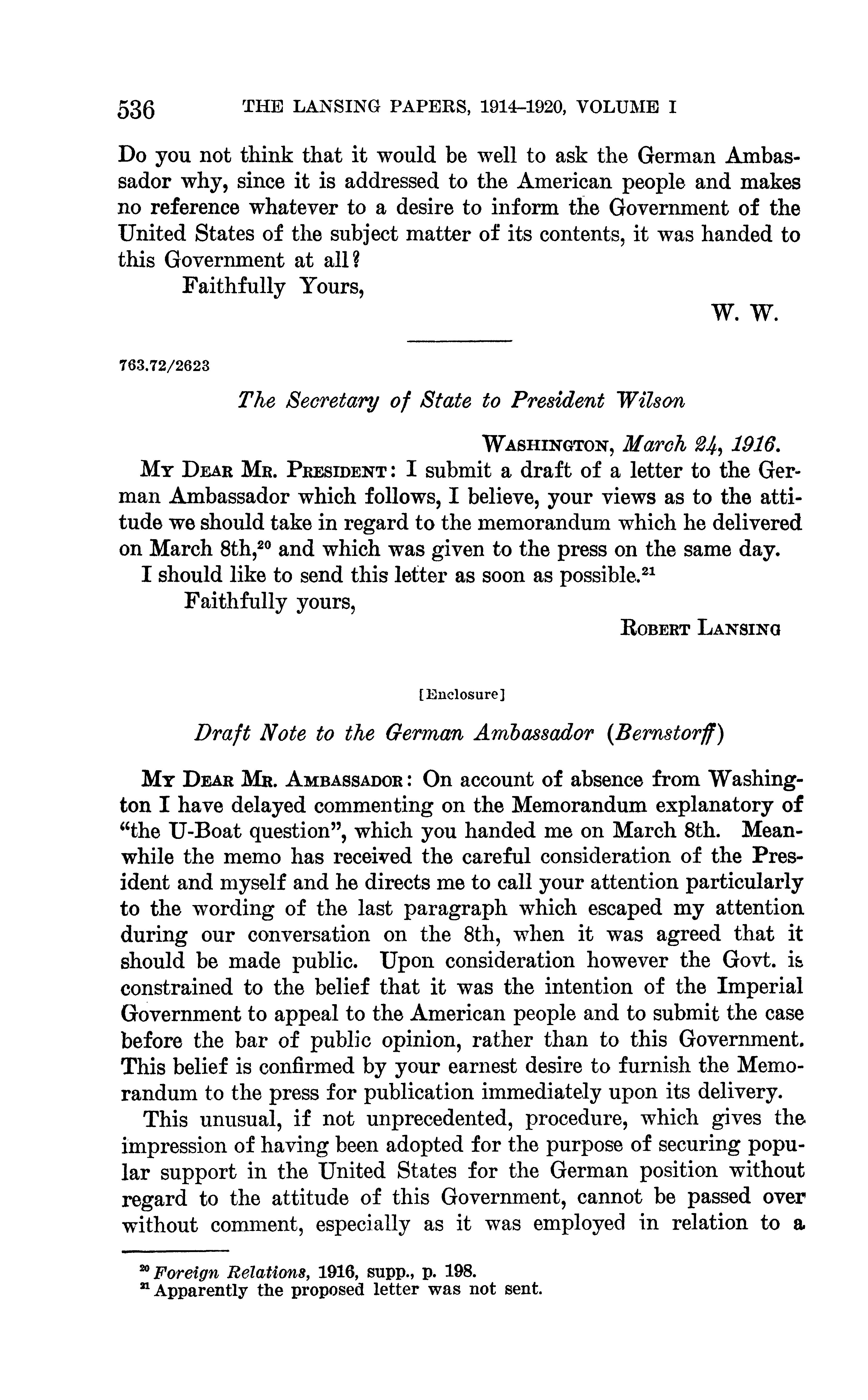 536 THE LANSING PAPERS, 1914–1920, VOLUME I

Do you not think that it would be well to ask the German Ambassador why, since it is addressed to the American people and makes no reference whatever to a desire to inform the Government of the United States of the subject matter of its contents, it was handed to this Government at all?

Faithfully Yours,

W. W.

763.72/2623

The Secretary of State to President Wilson

WASHINGTON, March 24, 1916.

MY DEAR MR. PRESIDENT: I submit a draft of a letter to the German Ambassador which follows, I believe, your views as to the attitude we should take in regard to the memorandum which he delivered on March 8th,$^{20}$ and which was given to the press on the same day.

I should like to send this letter as soon as possible.$^{21}$

Faithfully yours,

ROBERT LANSING

[Enclosure]

Draft Note to the German Ambassador (Bernstorff)

MY DEAR MR. AMBASSADOR: On account of absence from Washington I have delayed commenting on the Memorandum explanatory of "the U-Boat question", which you handed me on March 8th. Meanwhile the memo has received the careful consideration of the President and myself and he directs me to call your attention particularly to the wording of the last paragraph which escaped my attention during our conversation on the 8th, when it was agreed that it should be made public. Upon consideration however the Govt. is constrained to the belief that it was the intention of the Imperial Government to appeal to the American people and to submit the case before the bar of public opinion, rather than to this Government. This belief is confirmed by your earnest desire to furnish the Memorandum to the press for publication immediately upon its delivery.

This unusual, if not unprecedented, procedure, which gives the impression of having been adopted for the purpose of securing popular support in the United States for the German position without regard to the attitude of this Government, cannot be passed over without comment, especially as it was employed in relation to a

$^{20}$ Foreign Relations, 1916, supp., p. 198.
$^{21}$ Apparently the proposed letter was not sent.